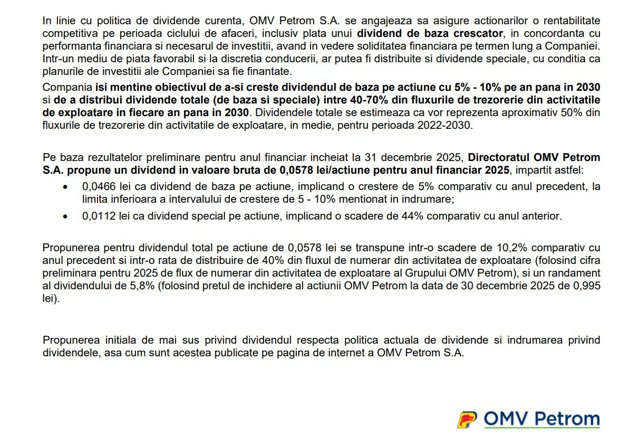 In linie cu politica de dividende curenta, OMV Petrom S.A. se angajeaza sa asigure actionarilor o rentabilitate competitiva pe perioada ciclului de afaceri, inclusiv plata unui dividend de baza crescator, in concordanta cu performanta financiara si necesarul de investitii, avand in vedere soliditatea financiara pe termen lung a Companiei. Intr-un mediu de piata favorabil si la discretia conducerii, ar putea fi distribuite si dividende speciale, cu conditia ca planurile de investitii ale Companiei sa fie finantate.

Compania isi mentine obiectivul de a-si creste dividendul de baza pe actiune cu 5% - 10% pe an pana in 2030 si de a distribui dividende totale (de baza si speciale) intre 40-70% din fluxurile de trezorerie din activitatile de exploatare in fiecare an pana in 2030. Dividendele totale se estimeaza ca vor reprezenta aproximativ 50% din fluxurile de trezorerie din activitatile de exploatare, in medie, pentru perioada 2022-2030.

Pe baza rezultatelor preliminare pentru anul financiar incheiat la 31 decembrie 2025, Directoratul OMV Petrom S.A. propune un dividend in valoare bruta de 0,0578 lei/actiune pentru anul financiar 2025, impartit astfel:

• 0,0466 lei ca dividend de baza pe actiune, implicand o crestere de 5% comparativ cu anul precedent, la limita inferioara a intervalului de crestere de 5 - 10% mentionat in indrumare;
• 0,0112 lei ca dividend special pe actiune, implicand o scadere de 44% comparativ cu anul anterior.

Propunerea pentru dividendul total pe actiune de 0,0578 lei se transpune intr-o scadere de 10,2% comparativ cu anul precedent si intr-o rata de distribuire de 40% din fluxul de numerar din activitatea de exploatare (folosind cifra preliminara pentru 2025 de flux de numerar din activitatea de exploatare al Grupului OMV Petrom), si un randament al dividendului de 5,8% (folosind pretul de inchidere al actiunii OMV Petrom la data de 30 decembrie 2025 de 0,995 lei).

Propunerea initiala de mai sus privind dividendul respecta politica actuala de dividende si indrumarea privind dividendele, asa cum sunt acestea publicate pe pagina de internet a OMV Petrom S.A.

OMV Petrom